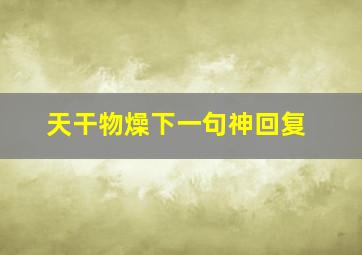 天干物燥下一句神回复